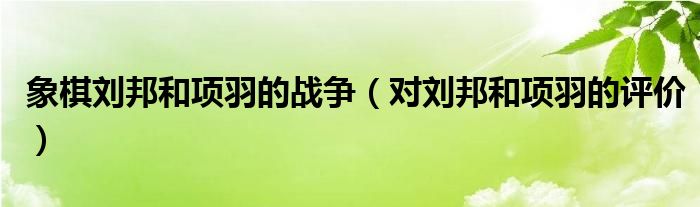 象棋刘邦和项羽的战争（对刘邦和项羽的评价）